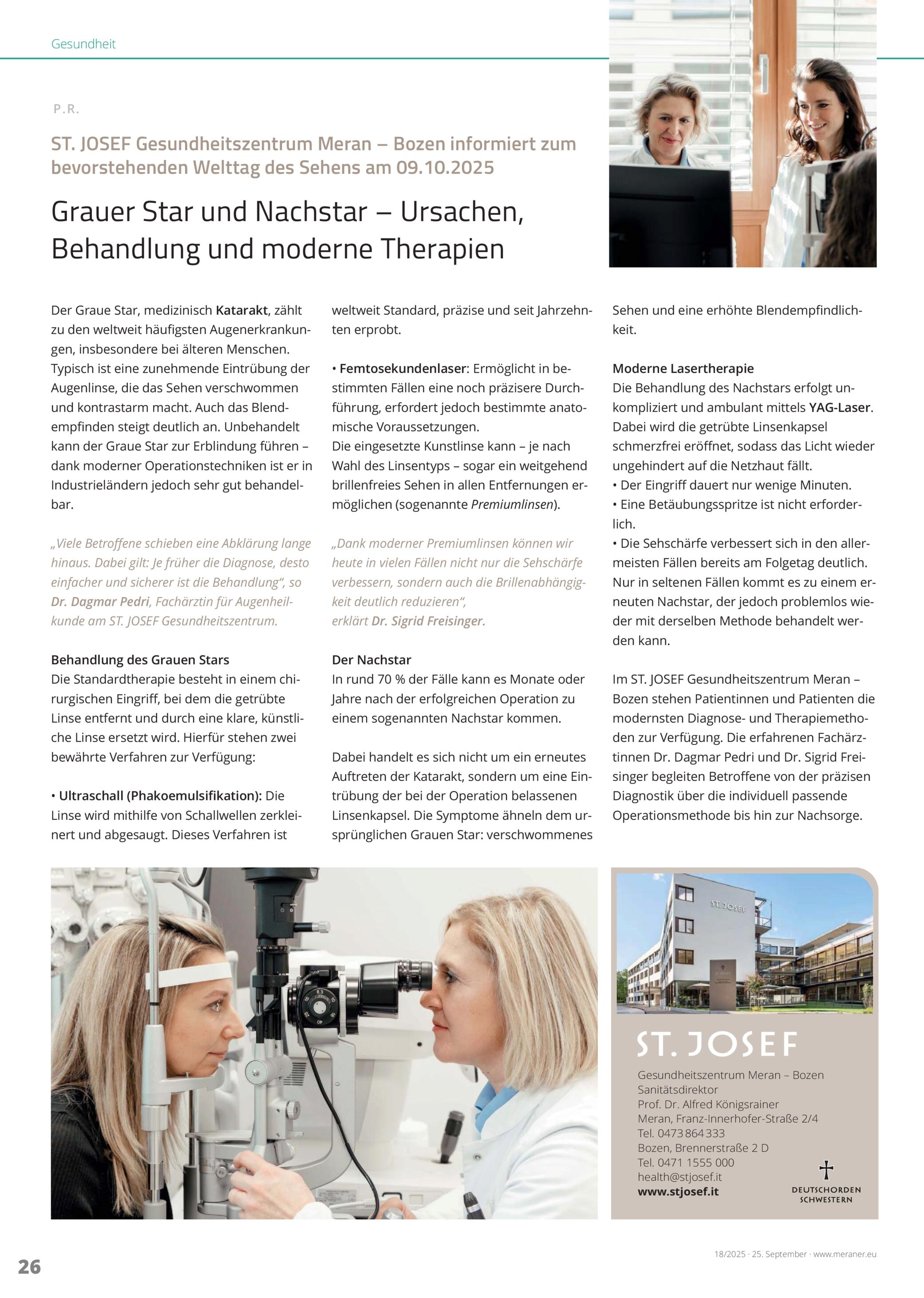 Gesundheit

P.R.

ST. JOSEF Gesundheitszentrum Meran – Bozen informiert zum bevorstehenden Welttag des Sehens am 09.10.2025

Grauer Star und Nachstar – Ursachen, Behandlung und moderne Therapien

Der Graue Star, medizinisch Katarakt, zählt zu den weltweit häufigsten Augenerkrankungen, insbesondere bei älteren Menschen. Typisch ist eine zunehmende Eintrübung der Augenlinse, die das Sehen verschwommen und kontrastarm macht. Auch das Blendempfinden steigt deutlich an. Unbehandelt kann der Graue Star zur Erblindung führen – dank moderner Operationstechniken ist er in Industrieländern jedoch sehr gut behandelbar.

„Viele Betroffene schieben eine Abklärung lange hinaus. Dabei gilt: Je früher die Diagnose, desto einfacher und sicherer ist die Behandlung“, so Dr. Dagmar Pedri, Fachärztin für Augenheilkunde am ST. JOSEF Gesundheitszentrum.

Behandlung des Grauen Stars
Die Standardtherapie besteht in einem chirurgischen Eingriff, bei dem die getrübte Linse entfernt und durch eine klare, künstliche Linse ersetzt wird. Hierfür stehen zwei bewährte Verfahren zur Verfügung:

• Ultraschall (Phakoemulsifikation): Die Linse wird mithilfe von Schallwellen zerkleinert und abgesaugt. Dieses Verfahren ist weltweit Standard, präzise und seit Jahrzehnten erprobt.

• Femtosekundenlaser: Ermöglicht in bestimmten Fällen eine noch präzisere Durchführung, erfordert jedoch bestimmte anatomische Voraussetzungen.
Die eingesetzte Kunstlinse kann – je nach Wahl des Linsentyps – sogar ein weitgehend brillenfreies Sehen in allen Entfernungen ermöglichen (sogenannte Premiumlinsen).

„Dank moderner Premiumlinsen können wir heute in vielen Fällen nicht nur die Sehschärfe verbessern, sondern auch die Brillenabhängigkeit deutlich reduzieren“, erklärt Dr. Sigrid Freisinger.

Der Nachstar
In rund 70 % der Fälle kann es Monate oder Jahre nach der erfolgreichen Operation zu einem sogenannten Nachstar kommen.

Dabei handelt es sich nicht um ein erneutes Auftreten der Katarakt, sondern um eine Eintrübung der bei der Operation belassenen Linsenkapsel. Die Symptome ähneln dem ursprünglichen Grauen Star: verschwommenes Sehen und eine erhöhte Blendempfindlichkeit.

Moderne Lasertherapie
Die Behandlung des Nachstars erfolgt unkompliziert und ambulant mittels YAG-Laser. Dabei wird die getrübte Linsenkapsel schmerzfrei eröffnet, sodass das Licht wieder ungehindert auf die Netzhaut fällt.
• Der Eingriff dauert nur wenige Minuten.
• Eine Betäubungsspritze ist nicht erforderlich.
• Die Sehschärfe verbessert sich in den allermeisten Fällen bereits am Folgetag deutlich.
Nur in seltenen Fällen kommt es zu einem erneuten Nachstar, der jedoch problemlos wieder mit derselben Methode behandelt werden kann.

Im ST. JOSEF Gesundheitszentrum Meran – Bozen stehen Patientinnen und Patienten die modernsten Diagnose- und Therapiemethoden zur Verfügung. Die erfahrenen Fachärztinnen Dr. Dagmar Pedri und Dr. Sigrid Freisinger begleiten Betroffene von der präzisen Diagnostik über die individuell passende Operationsmethode bis hin zur Nachsorge.

ST. JOSEF

ST. JOSEF
Gesundheitszentrum Meran – Bozen
Sanitätsdirektor
Prof. Dr. Alfred Königsrainer
Meran, Franz-Innerhofer-Straße 2/4
Tel. 0473 864 333
Bozen, Brennerstraße 2 D
Tel. 0471 1555 000
health@stjosef.it
www.stjosef.it

DEUTSCHORDEN SCHWESTERN

26

18/2025 · 25. September · www.meraner.eu